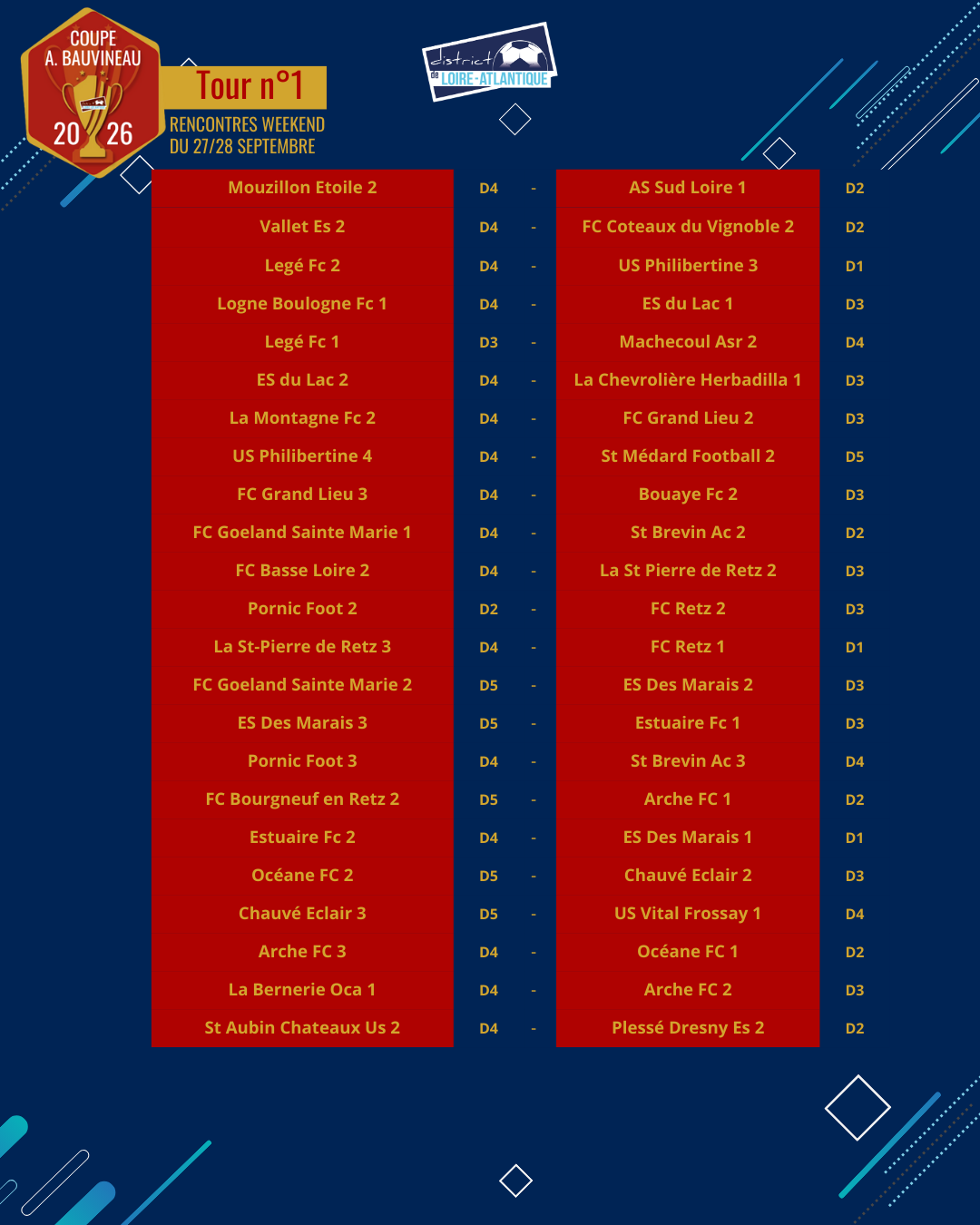 COUPE
A. BAUVINEAU
20 26

Tour n°1
RENCONTRES WEEKEND
DU 27/28 SEPTEMBRE

district
de LOIRE-ATLANTIQUE

| | | | | |
|---|---|---|---|---|
| Mouzillon Etoile 2 | D4 | - | AS Sud Loire 1 | D2 |
| Vallet Es 2 | D4 | - | FC Coteaux du Vignoble 2 | D2 |
| Legé Fc 2 | D4 | - | US Philibertine 3 | D1 |
| Logne Boulogne Fc 1 | D4 | - | ES du Lac 1 | D3 |
| Legé Fc 1 | D3 | - | Machecoul Asr 2 | D4 |
| ES du Lac 2 | D4 | - | La Chevrolière Herbadilla 1 | D3 |
| La Montagne Fc 2 | D4 | - | FC Grand Lieu 2 | D3 |
| US Philibertine 4 | D4 | - | St Médard Football 2 | D5 |
| FC Grand Lieu 3 | D4 | - | Bouaye Fc 2 | D3 |
| FC Goeland Sainte Marie 1 | D4 | - | St Brevin Ac 2 | D2 |
| FC Basse Loire 2 | D4 | - | La St Pierre de Retz 2 | D3 |
| Pornic Foot 2 | D2 | - | FC Retz 2 | D3 |
| La St-Pierre de Retz 3 | D4 | - | FC Retz 1 | D1 |
| FC Goeland Sainte Marie 2 | D5 | - | ES Des Marais 2 | D3 |
| ES Des Marais 3 | D5 | - | Estuaire Fc 1 | D3 |
| Pornic Foot 3 | D4 | - | St Brevin Ac 3 | D4 |
| FC Bourgneuf en Retz 2 | D5 | - | Arche FC 1 | D2 |
| Estuaire Fc 2 | D4 | - | ES Des Marais 1 | D1 |
| Océane FC 2 | D5 | - | Chauvé Eclair 2 | D3 |
| Chauvé Eclair 3 | D5 | - | US Vital Frossay 1 | D4 |
| Arche FC 3 | D4 | - | Océane FC 1 | D2 |
| La Bernerie Oca 1 | D4 | - | Arche FC 2 | D3 |
| St Aubin Chateaux Us 2 | D4 | - | Plessé Dresny Es 2 | D2 |